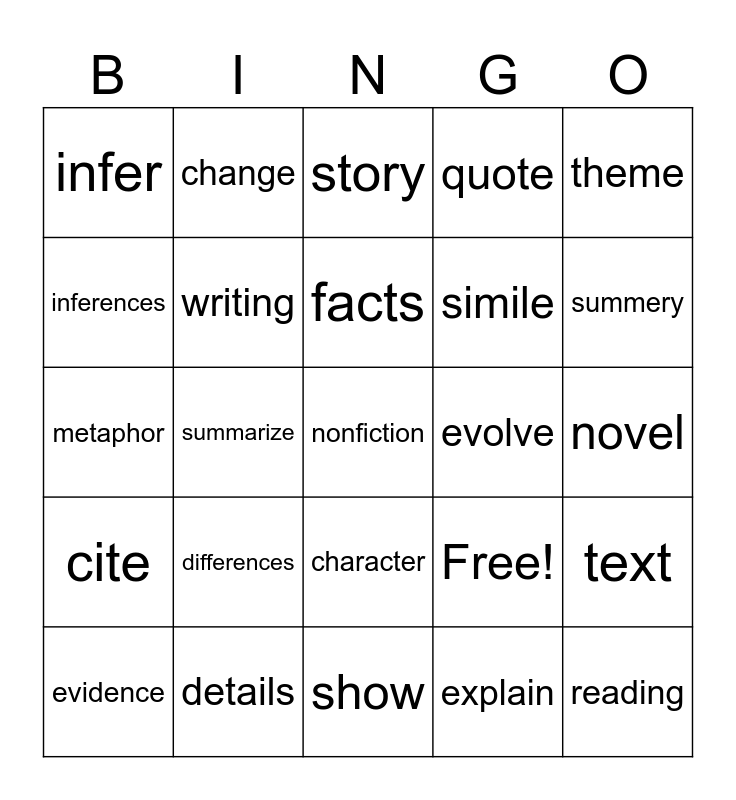 | B | I | N | G | O |
|---|---|---|---|---|
| infer | change | story | quote | theme |
| inferences | writing | facts | simile | summery |
| metaphor | summarize | nonfiction | evolve | novel |
| cite | differences | character | Free! | text |
| evidence | details | show | explain | reading |